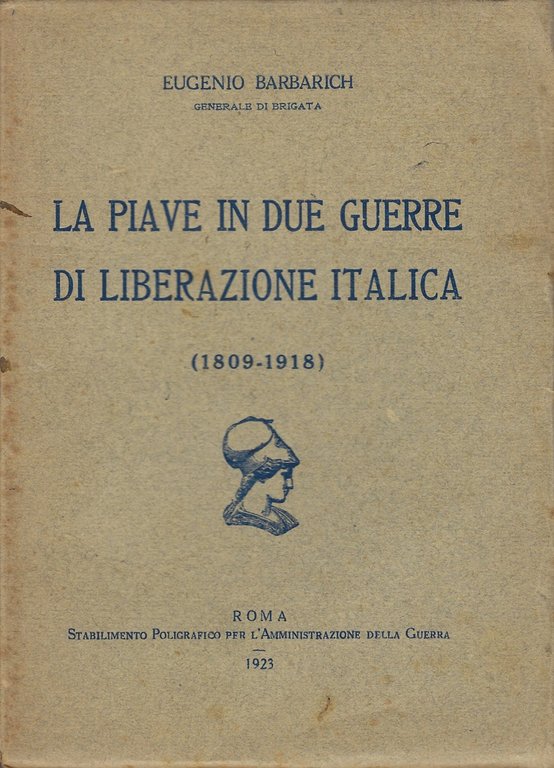 EUGENIO BARBARICH
GENERALE DI BRIGATA

LA PIAVE IN DUE GUERRE DI LIBERAZIONE ITALICA

(1809-1918)

ROMA
STABILIMENTO POLIGRAFICO PER L'AMMINISTRAZIONE DELLA GUERRA
1923